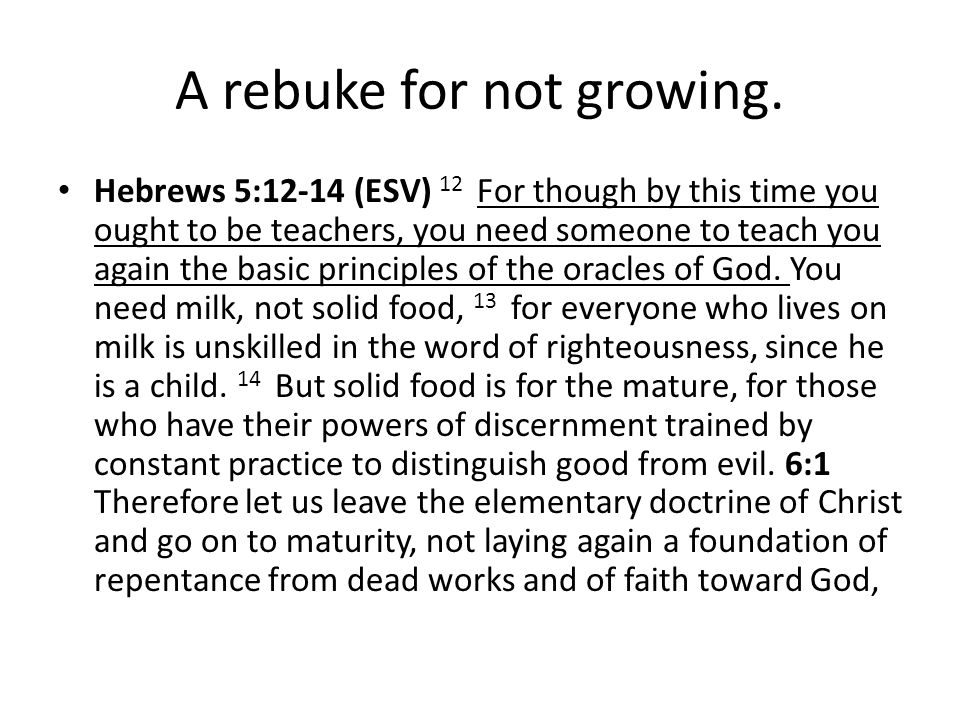 A rebuke for not growing.

• Hebrews 5:12-14 (ESV) $^{12}$ For though by this time you ought to be teachers, you need someone to teach you again the basic principles of the oracles of God. You need milk, not solid food, $^{13}$ for everyone who lives on milk is unskilled in the word of righteousness, since he is a child. $^{14}$ But solid food is for the mature, for those who have their powers of discernment trained by constant practice to distinguish good from evil. 6:1 Therefore let us leave the elementary doctrine of Christ and go on to maturity, not laying again a foundation of repentance from dead works and of faith toward God,